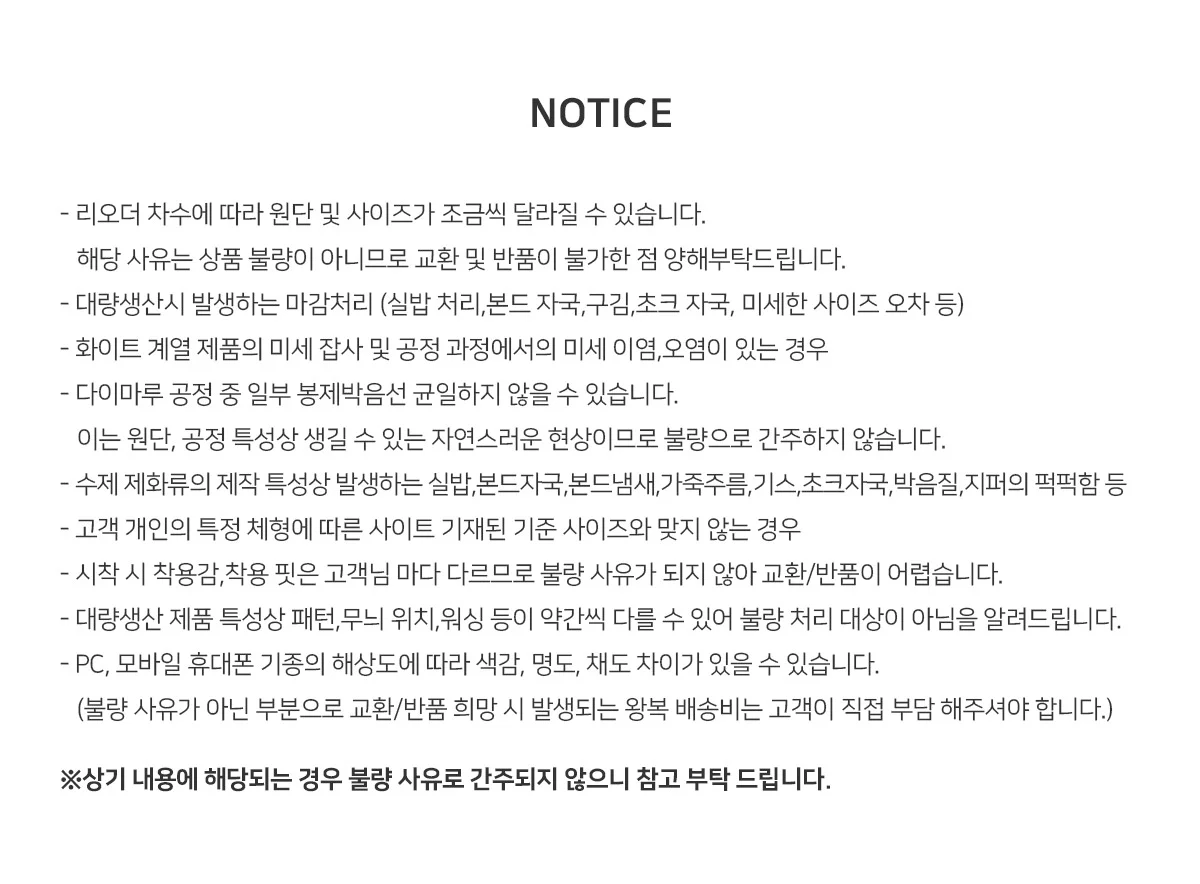 NOTICE

- 리오더 차수에 따라 원단 및 사이즈가 조금씩 달라질 수 있습니다.
해당 사유는 상품 불량이 아니므로 교환 및 반품이 불가한 점 양해부탁드립니다.
- 대량생산시 발생하는 마감처리 (실밥 처리,본드 자국,구김,초크 자국, 미세한 사이즈 오차 등)
- 화이트 계열 제품의 미세 잡사 및 공정 과정에서의 미세 이염,오염이 있는 경우
- 다이마루 공정 중 일부 봉제박음선 균일하지 않을 수 있습니다.
이는 원단, 공정 특성상 생길 수 있는 자연스러운 현상이므로 불량으로 간주하지 않습니다.
- 수제 제화류의 제작 특성상 발생하는 실밥,본드자국,본드냄새,가죽주름,기스,초크자국,박음질,지퍼의 퍽퍽함 등
- 고객 개인의 특정 체형에 따른 사이트 기재된 기준 사이즈와 맞지 않는 경우
- 시착 시 착용감,착용 핏은 고객님 마다 다르므로 불량 사유가 되지 않아 교환/반품이 어렵습니다.
- 대량생산 제품 특성상 패턴,무늬 위치,워싱 등이 약간씩 다를 수 있어 불량 처리 대상이 아님을 알려드립니다.
- PC, 모바일 휴대폰 기종의 해상도에 따라 색감, 명도, 채도 차이가 있을 수 있습니다.
(불량 사유가 아닌 부분으로 교환/반품 희망 시 발생되는 왕복 배송비는 고객이 직접 부담 해주셔야 합니다.)

※상기 내용에 해당되는 경우 불량 사유로 간주되지 않으니 참고 부탁 드립니다.